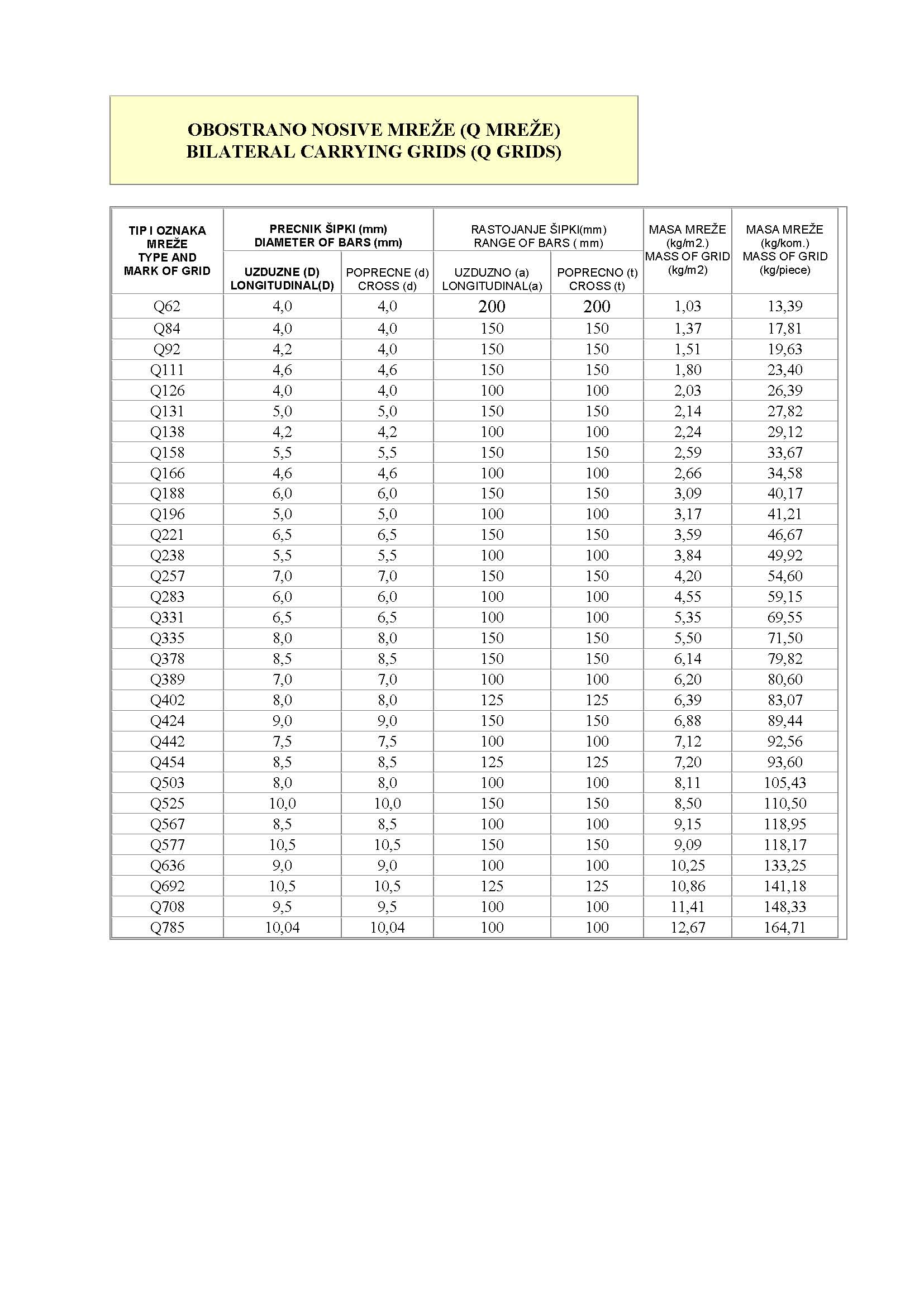 OBOSTRANO NOSIVE MREŽE (Q MREŽE)
BILATERAL CARRYING GRIDS (Q GRIDS)

| TIP I OZNAKA MREŽE TYPE AND MARK OF GRID | PRECNIK ŠIPKI (mm) DIAMETER OF BARS (mm) UZDUZNE (D) LONGITUDINAL(D) | PRECNIK ŠIPKI (mm) DIAMETER OF BARS (mm) POPRECNE (d) CROSS (d) | RASTOJANJE ŠIPKI(mm) RANGE OF BARS ( mm) UZDUZNO (a) LONGITUDINAL(a) | RASTOJANJE ŠIPKI(mm) RANGE OF BARS ( mm) POPRECNO (t) CROSS (t) | MASA MREŽE (kg/m2.) MASS OF GRID (kg/m2) | MASA MREŽE (kg/kom.) MASS OF GRID (kg/piece) |
|---|---|---|---|---|---|---|
| Q62 | 4,0 | 4,0 | 200 | 200 | 1,03 | 13,39 |
| Q84 | 4,0 | 4,0 | 150 | 150 | 1,37 | 17,81 |
| Q92 | 4,2 | 4,0 | 150 | 150 | 1,51 | 19,63 |
| Q111 | 4,6 | 4,6 | 150 | 150 | 1,80 | 23,40 |
| Q126 | 4,0 | 4,0 | 100 | 100 | 2,03 | 26,39 |
| Q131 | 5,0 | 5,0 | 150 | 150 | 2,14 | 27,82 |
| Q138 | 4,2 | 4,2 | 100 | 100 | 2,24 | 29,12 |
| Q158 | 5,5 | 5,5 | 150 | 150 | 2,59 | 33,67 |
| Q166 | 4,6 | 4,6 | 100 | 100 | 2,66 | 34,58 |
| Q188 | 6,0 | 6,0 | 150 | 150 | 3,09 | 40,17 |
| Q196 | 5,0 | 5,0 | 100 | 100 | 3,17 | 41,21 |
| Q221 | 6,5 | 6,5 | 150 | 150 | 3,59 | 46,67 |
| Q238 | 5,5 | 5,5 | 100 | 100 | 3,84 | 49,92 |
| Q257 | 7,0 | 7,0 | 150 | 150 | 4,20 | 54,60 |
| Q283 | 6,0 | 6,0 | 100 | 100 | 4,55 | 59,15 |
| Q331 | 6,5 | 6,5 | 100 | 100 | 5,35 | 69,55 |
| Q335 | 8,0 | 8,0 | 150 | 150 | 5,50 | 71,50 |
| Q378 | 8,5 | 8,5 | 150 | 150 | 6,14 | 79,82 |
| Q389 | 7,0 | 7,0 | 100 | 100 | 6,20 | 80,60 |
| Q402 | 8,0 | 8,0 | 125 | 125 | 6,39 | 83,07 |
| Q424 | 9,0 | 9,0 | 150 | 150 | 6,88 | 89,44 |
| Q442 | 7,5 | 7,5 | 100 | 100 | 7,12 | 92,56 |
| Q454 | 8,5 | 8,5 | 125 | 125 | 7,20 | 93,60 |
| Q503 | 8,0 | 8,0 | 100 | 100 | 8,11 | 105,43 |
| Q525 | 10,0 | 10,0 | 150 | 150 | 8,50 | 110,50 |
| Q567 | 8,5 | 8,5 | 100 | 100 | 9,15 | 118,95 |
| Q577 | 10,5 | 10,5 | 150 | 150 | 9,09 | 118,17 |
| Q636 | 9,0 | 9,0 | 100 | 100 | 10,25 | 133,25 |
| Q692 | 10,5 | 10,5 | 125 | 125 | 10,86 | 141,18 |
| Q708 | 9,5 | 9,5 | 100 | 100 | 11,41 | 148,33 |
| Q785 | 10,04 | 10,04 | 100 | 100 | 12,67 | 164,71 |